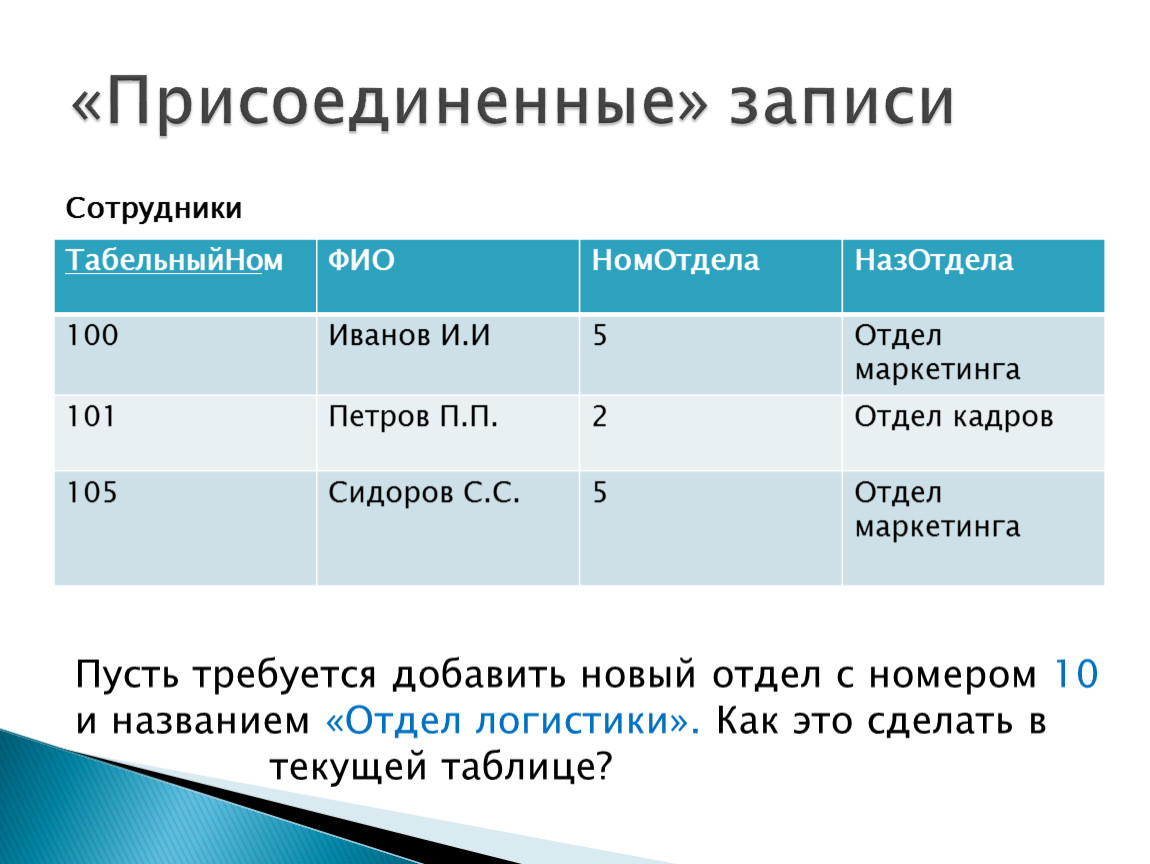 «Присоединенные» записи

Сотрудники

| ТабельныйНом | ФИО | НомОтдела | НазОтдела |
|---|---|---|---|
| 100 | Иванов И.И | 5 | Отдел маркетинга |
| 101 | Петров П.П. | 2 | Отдел кадров |
| 105 | Сидоров С.С. | 5 | Отдел маркетинга |

Пусть требуется добавить новый отдел с номером 10 и названием «Отдел логистики». Как это сделать в текущей таблице?